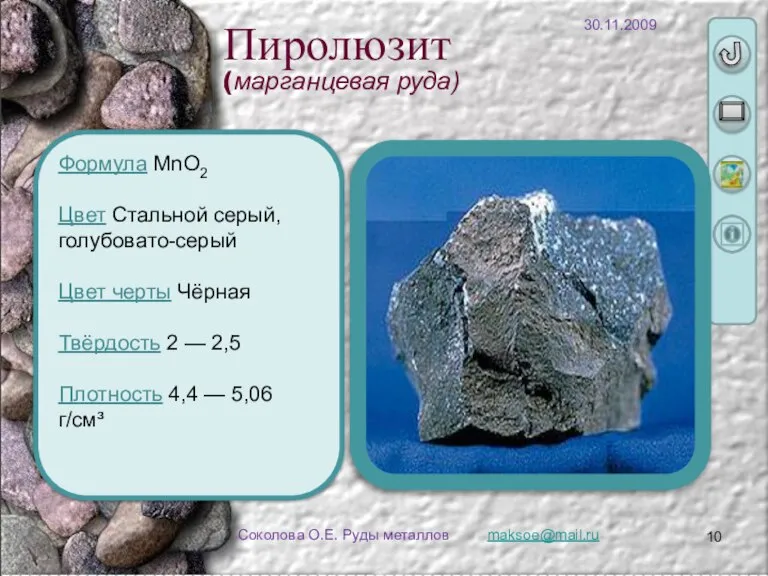 30.11.2009

Пиролюзит
(марганцевая руда)

Формула $MnO_2$

Цвет Стальной серый, голубовато-серый

Цвет черты Чёрная

Твёрдость 2 — 2,5

Плотность 4,4 — 5,06 г/см³

Соколова О.Е. Руды металлов maksoe@mail.ru

10